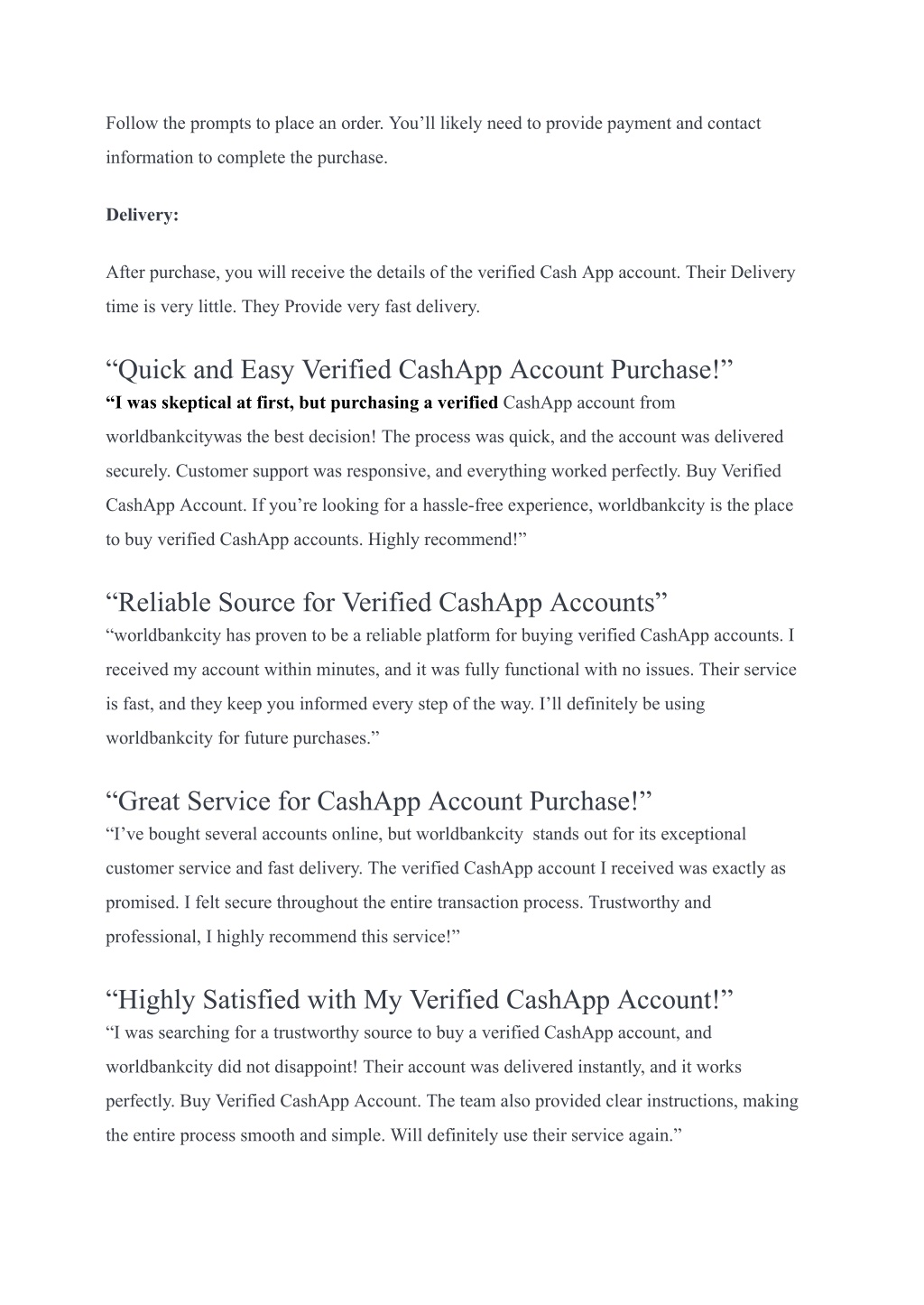 Follow the prompts to place an order. You’ll likely need to provide payment and contact information to complete the purchase.

Delivery:

After purchase, you will receive the details of the verified Cash App account. Their Delivery time is very little. They Provide very fast delivery.

“Quick and Easy Verified CashApp Account Purchase!”

“I was skeptical at first, but purchasing a verified CashApp account from worldbankcitywas the best decision! The process was quick, and the account was delivered securely. Customer support was responsive, and everything worked perfectly. Buy Verified CashApp Account. If you’re looking for a hassle-free experience, worldbankcity is the place to buy verified CashApp accounts. Highly recommend!”

“Reliable Source for Verified CashApp Accounts”

“worldbankcity has proven to be a reliable platform for buying verified CashApp accounts. I received my account within minutes, and it was fully functional with no issues. Their service is fast, and they keep you informed every step of the way. I’ll definitely be using worldbankcity for future purchases.”

“Great Service for CashApp Account Purchase!”

“I’ve bought several accounts online, but worldbankcity stands out for its exceptional customer service and fast delivery. The verified CashApp account I received was exactly as promised. I felt secure throughout the entire transaction process. Trustworthy and professional, I highly recommend this service!”

“Highly Satisfied with My Verified CashApp Account!”

“I was searching for a trustworthy source to buy a verified CashApp account, and worldbankcity did not disappoint! Their account was delivered instantly, and it works perfectly. Buy Verified CashApp Account. The team also provided clear instructions, making the entire process smooth and simple. Will definitely use their service again.”